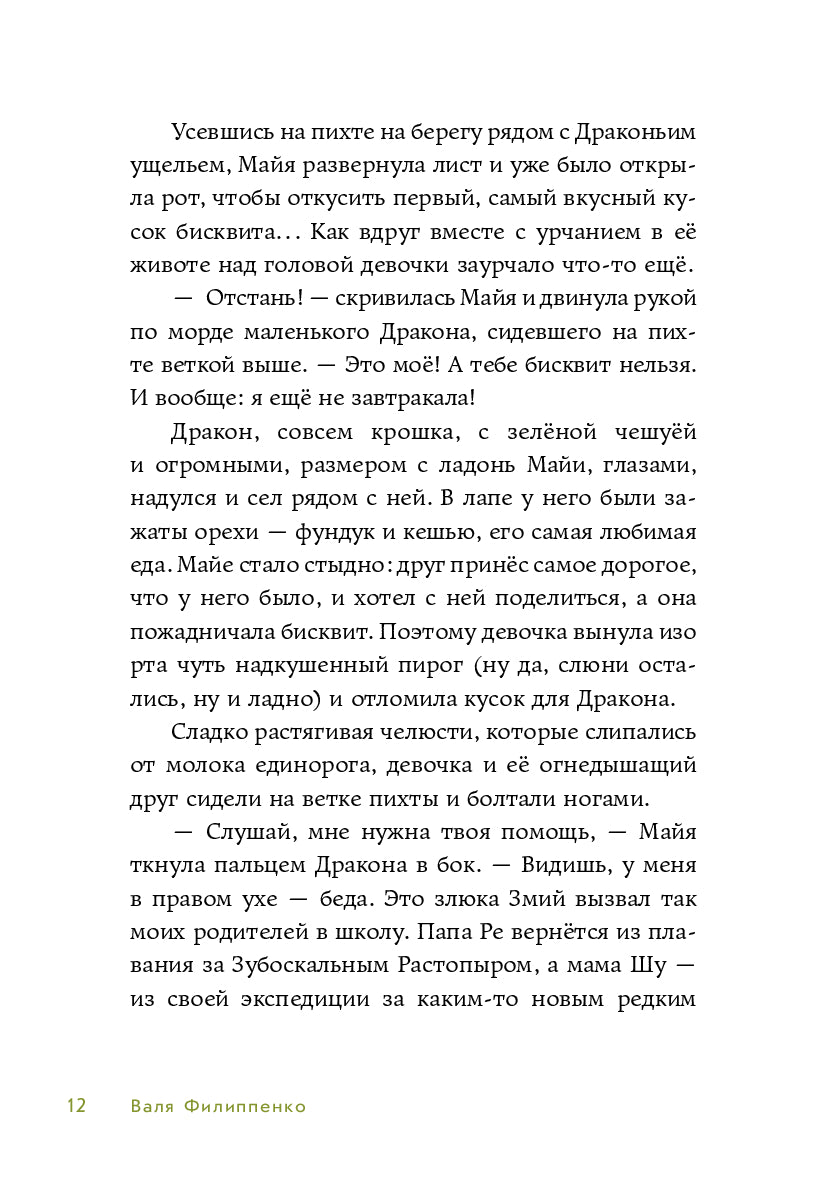 Усевшись на пихте на берегу рядом с Драконьим ущельем, Майя развернула лист и уже было открыла рот, чтобы откусить первый, самый вкусный кусок бисквита… Как вдруг вместе с урчанием в её животе над головой девочки заурчало что-то ещё.

— Отстань! — скривилась Майя и двинула рукой по морде маленького Дракона, сидевшего на пихте веткой выше. — Это моё! А тебе бисквит нельзя. И вообще: я ещё не завтракала!

Дракон, совсем крошка, с зелёной чешуёй и огромными, размером с ладонь Майи, глазами, надулся и сел рядом с ней. В лапе у него были зажаты орехи — фундук и кешью, его самая любимая еда. Майе стало стыдно: друг принёс самое дорогое, что у него было, и хотел с ней поделиться, а она пожадничала бисквит. Поэтому девочка вынула изо рта чуть надкушенный пирог (ну да, слюни остались, ну и ладно) и отломила кусок для Дракона.

Сладко растягивая челюсти, которые слипались от молока единорога, девочка и её огнедышащий друг сидели на ветке пихты и болтали ногами.

— Слушай, мне нужна твоя помощь, — Майя ткнула пальцем Дракона в бок. — Видишь, у меня в правом ухе — беда. Это злюка Змий вызвал так моих родителей в школу. Папа Ре вернётся из плавания за Зубоскальным Растопыром, а мама Шу — из своей экспедиции за каким-то новым редким

12 Валя Филиппенко